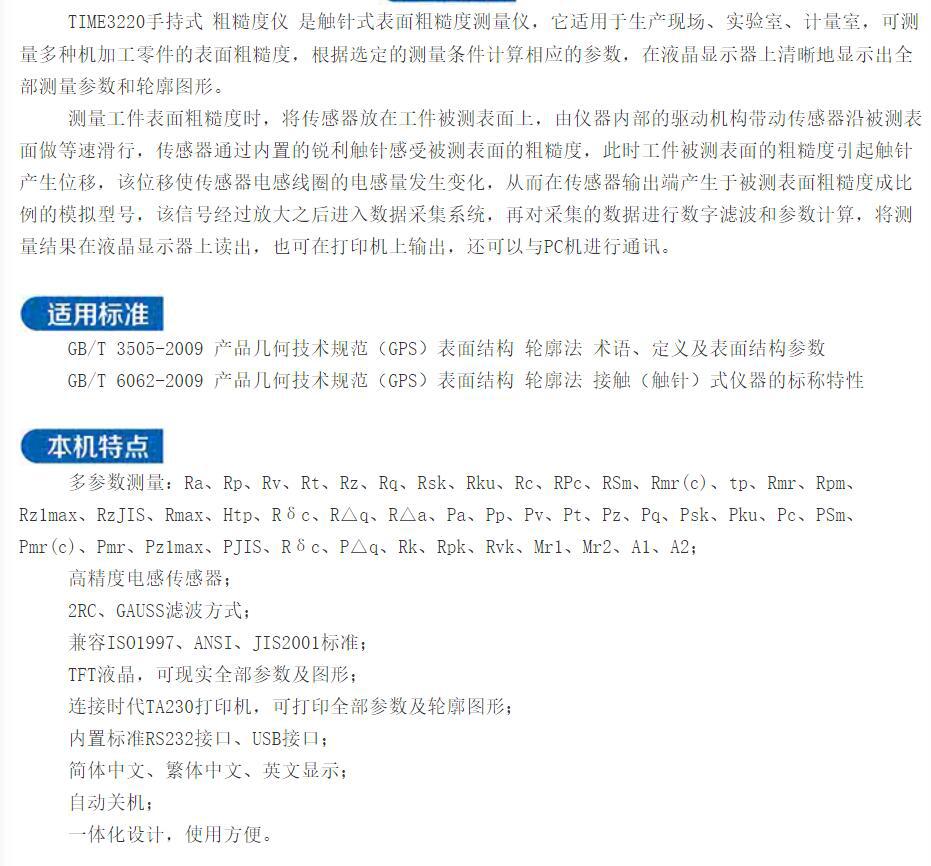 TIME3220手持式 粗糙度仪 是触针式表面粗糙度测量仪，它适用于生产现场、实验室、计量室，可测量多种机加工零件的表面粗糙度，根据选定的测量条件计算相应的参数，在液晶显示器上清晰地显示出全部测量参数和轮廓图形。

测量工件表面粗糙度时，将传感器放在工件被测表面上，由仪器内部的驱动机构带动传感器沿被测表面做等速滑行，传感器通过内置的锐利触针感受被测表面的粗糙度，此时工件被测表面的粗糙度引起触针产生位移，该位移使传感器电感线圈的电感量发生变化，从而在传感器输出端产生于被测表面粗糙度成比例的模拟型号，该信号经过放大之后进入数据采集系统，再对采集的数据进行数字滤波和参数计算，将测量结果在液晶显示器上读出，也可在打印机上输出，还可以与PC机进行通讯。

适用标准

GB/T 3505-2009 产品几何技术规范（GPS）表面结构 轮廓法 术语、定义及表面结构参数
GB/T 6062-2009 产品几何技术规范（GPS）表面结构 轮廓法 接触（触针）式仪器的标称特性

本机特点

多参数测量：Ra、Rp、Rv、Rt、Rz、Rq、Rsk、Rku、Rc、RPc、RSm、Rmr(c)、tp、Rmr、Rpm、Rz1max、RzJIS、Rmax、Htp、Rδc、R△q、R△a、Pa、Pp、Pv、Pt、Pz、Pq、Psk、Pku、Pc、PSm、Pmr(c)、Pmr、Pz1max、PJIS、Rδc、P△q、Rk、Rpk、Rvk、Mr1、Mr2、A1、A2；
高精度电感传感器；
2RC、GAUSS滤波方式；
兼容ISO1997、ANSI、JIS2001标准；
TFT液晶，可现实全部参数及图形；
连接时代TA230打印机，可打印全部参数及轮廓图形；
内置标准RS232接口、USB接口；
简体中文、繁体中文、英文显示；
自动关机；
一体化设计，使用方便。